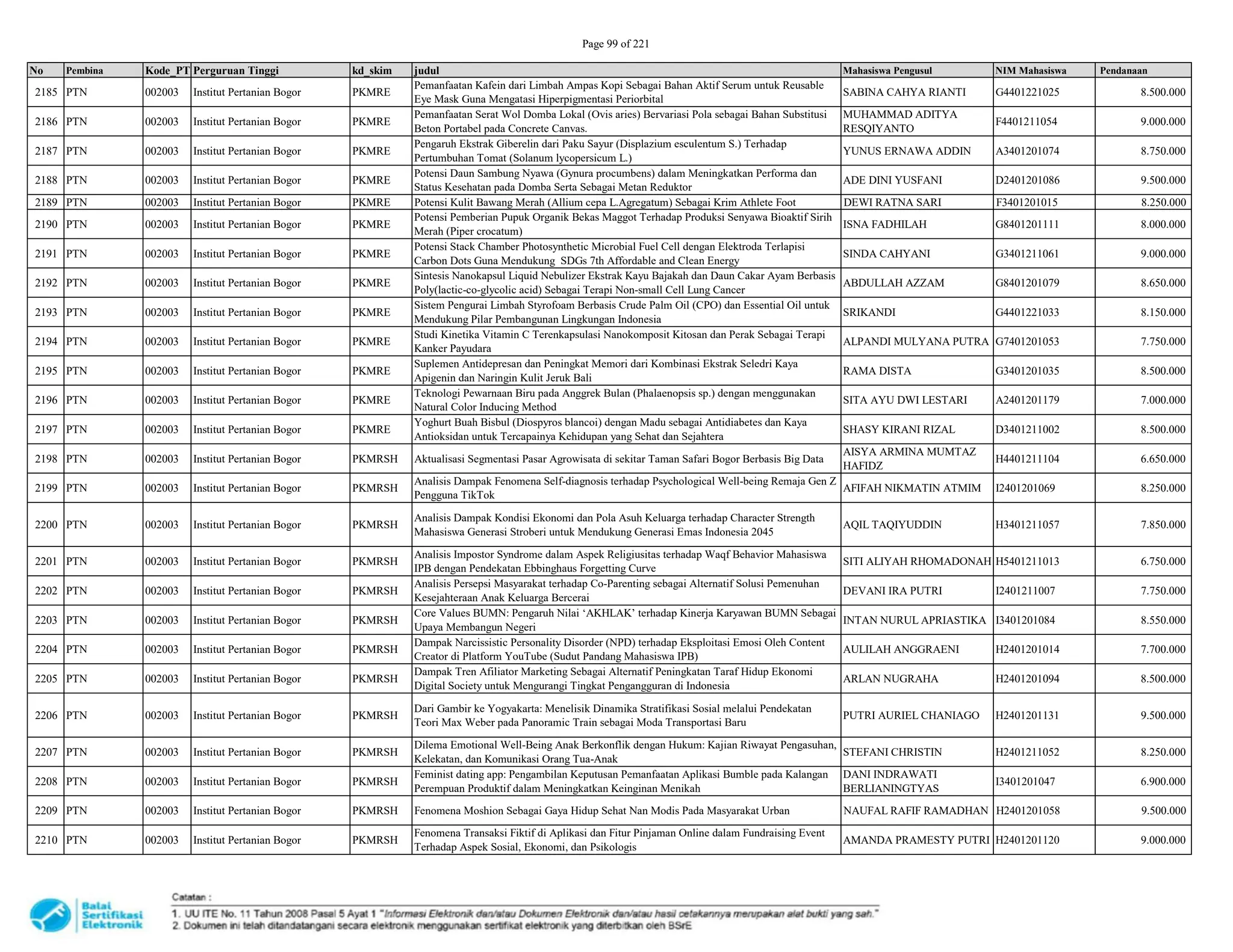 Page 99 of 221

| No | Pembina | Kode_PT | Perguruan Tinggi | kd_skim | judul | Mahasiswa Pengusul | NIM Mahasiswa | Pendanaan |
|---|---|---|---|---|---|---|---|---|
| 2185 | PTN | 002003 | Institut Pertanian Bogor | PKMRE | Pemanfaatan Kafein dari Limbah Ampas Kopi Sebagai Bahan Aktif Serum untuk Reusable Eye Mask Guna Mengatasi Hiperpigmentasi Periorbital | SABINA CAHYA RIANTI | G4401221025 | 8.500.000 |
| 2186 | PTN | 002003 | Institut Pertanian Bogor | PKMRE | Pemanfaatan Serat Wol Domba Lokal (Ovis aries) Bervariasi Pola sebagai Bahan Substitusi Beton Portabel pada Concrete Canvas. | MUHAMMAD ADITYA RESQIYANTO | F4401211054 | 9.000.000 |
| 2187 | PTN | 002003 | Institut Pertanian Bogor | PKMRE | Pengaruh Ekstrak Giberelin dari Paku Sayur (Displazium esculentum S.) Terhadap Pertumbuhan Tomat (Solanum lycopersicum L.) | YUNUS ERNAWA ADDIN | A3401201074 | 8.750.000 |
| 2188 | PTN | 002003 | Institut Pertanian Bogor | PKMRE | Potensi Daun Sambung Nyawa (Gynura procumbens) dalam Meningkatkan Performa dan Status Kesehatan pada Domba Serta Sebagai Metan Reduktor | ADE DINI YUSFANI | D2401201086 | 9.500.000 |
| 2189 | PTN | 002003 | Institut Pertanian Bogor | PKMRE | Potensi Kulit Bawang Merah (Allium cepa L.Agregatum) Sebagai Krim Athlete Foot | DEWI RATNA SARI | F3401201015 | 8.250.000 |
| 2190 | PTN | 002003 | Institut Pertanian Bogor | PKMRE | Potensi Pemberian Pupuk Organik Bekas Maggot Terhadap Produksi Senyawa Bioaktif Sirih Merah (Piper crocatum) | ISNA FADHILAH | G8401201111 | 8.000.000 |
| 2191 | PTN | 002003 | Institut Pertanian Bogor | PKMRE | Potensi Stack Chamber Photosynthetic Microbial Fuel Cell dengan Elektroda Terlapisi Carbon Dots Guna Mendukung SDGs 7th Affordable and Clean Energy | SINDA CAHYANI | G3401211061 | 9.000.000 |
| 2192 | PTN | 002003 | Institut Pertanian Bogor | PKMRE | Sintesis Nanokapsul Liquid Nebulizer Ekstrak Kayu Bajakah dan Daun Cakar Ayam Berbasis Poly(lactic-co-glycolic acid) Sebagai Terapi Non-small Cell Lung Cancer | ABDULLAH AZZAM | G8401201079 | 8.650.000 |
| 2193 | PTN | 002003 | Institut Pertanian Bogor | PKMRE | Sistem Pengurai Limbah Styrofoam Berbasis Crude Palm Oil (CPO) dan Essential Oil untuk Mendukung Pilar Pembangunan Lingkungan Indonesia | SRIKANDI | G4401221033 | 8.150.000 |
| 2194 | PTN | 002003 | Institut Pertanian Bogor | PKMRE | Studi Kinetika Vitamin C Terenkapsulasi Nanokomposit Kitosan dan Perak Sebagai Terapi Kanker Payudara | ALPANDI MULYANA PUTRA | G7401201053 | 7.750.000 |
| 2195 | PTN | 002003 | Institut Pertanian Bogor | PKMRE | Suplemen Antidepresan dan Peningkat Memori dari Kombinasi Ekstrak Seledri Kaya Apigenin dan Naringin Kulit Jeruk Bali | RAMA DISTA | G3401201035 | 8.500.000 |
| 2196 | PTN | 002003 | Institut Pertanian Bogor | PKMRE | Teknologi Pewarnaan Biru pada Anggrek Bulan (Phalaenopsis sp.) dengan menggunakan Natural Color Inducing Method | SITA AYU DWI LESTARI | A2401201179 | 7.000.000 |
| 2197 | PTN | 002003 | Institut Pertanian Bogor | PKMRE | Yoghurt Buah Bisbul (Diospyros blancoi) dengan Madu sebagai Antidiabetes dan Kaya Antioksidan untuk Tercapainya Kehidupan yang Sehat dan Sejahtera | SHASY KIRANI RIZAL | D3401211002 | 8.500.000 |
| 2198 | PTN | 002003 | Institut Pertanian Bogor | PKMRSH | Aktualisasi Segmentasi Pasar Agrowisata di sekitar Taman Safari Bogor Berbasis Big Data | AISYA ARMINA MUMTAZ HAFIDZ | H4401211104 | 6.650.000 |
| 2199 | PTN | 002003 | Institut Pertanian Bogor | PKMRSH | Analisis Dampak Fenomena Self-diagnosis terhadap Psychological Well-being Remaja Gen Z Pengguna TikTok | AFIFAH NIKMATIN ATMIM | I2401201069 | 8.250.000 |
| 2200 | PTN | 002003 | Institut Pertanian Bogor | PKMRSH | Analisis Dampak Kondisi Ekonomi dan Pola Asuh Keluarga terhadap Character Strength Mahasiswa Generasi Stroberi untuk Mendukung Generasi Emas Indonesia 2045 | AQIL TAQIYUDDIN | H3401211057 | 7.850.000 |
| 2201 | PTN | 002003 | Institut Pertanian Bogor | PKMRSH | Analisis Impostor Syndrome dalam Aspek Religiusitas terhadap Waqf Behavior Mahasiswa IPB dengan Pendekatan Ebbinghaus Forgetting Curve | SITI ALIYAH RHOMADONAH | H5401211013 | 6.750.000 |
| 2202 | PTN | 002003 | Institut Pertanian Bogor | PKMRSH | Analisis Persepsi Masyarakat terhadap Co-Parenting sebagai Alternatif Solusi Pemenuhan Kesejahteraan Anak Keluarga Bercerai | DEVANI IRA PUTRI | I2401211007 | 7.750.000 |
| 2203 | PTN | 002003 | Institut Pertanian Bogor | PKMRSH | Core Values BUMN: Pengaruh Nilai ‘AKHLAK’ terhadap Kinerja Karyawan BUMN Sebagai Upaya Membangun Negeri | INTAN NURUL APRIASTIKA | I3401201084 | 8.550.000 |
| 2204 | PTN | 002003 | Institut Pertanian Bogor | PKMRSH | Dampak Narcissistic Personality Disorder (NPD) terhadap Eksploitasi Emosi Oleh Content Creator di Platform YouTube (Sudut Pandang Mahasiswa IPB) | AULILAH ANGGRAENI | H2401201014 | 7.700.000 |
| 2205 | PTN | 002003 | Institut Pertanian Bogor | PKMRSH | Dampak Tren Afiliator Marketing Sebagai Alternatif Peningkatan Taraf Hidup Ekonomi Digital Society untuk Mengurangi Tingkat Pengangguran di Indonesia | ARLAN NUGRAHA | H2401201094 | 8.500.000 |
| 2206 | PTN | 002003 | Institut Pertanian Bogor | PKMRSH | Dari Gambir ke Yogyakarta: Menelisik Dinamika Stratifikasi Sosial melalui Pendekatan Teori Max Weber pada Panoramic Train sebagai Moda Transportasi Baru | PUTRI AURIEL CHANIAGO | H2401201131 | 9.500.000 |
| 2207 | PTN | 002003 | Institut Pertanian Bogor | PKMRSH | Dilema Emotional Well-Being Anak Berkonflik dengan Hukum: Kajian Riwayat Pengasuhan, Kelekatan, dan Komunikasi Orang Tua-Anak | STEFANI CHRISTIN | H2401211052 | 8.250.000 |
| 2208 | PTN | 002003 | Institut Pertanian Bogor | PKMRSH | Feminist dating app: Pengambilan Keputusan Pemanfaatan Aplikasi Bumble pada Kalangan Perempuan Produktif dalam Meningkatkan Keinginan Menikah | DANI INDRAWATI BERLIANINGTYAS | I3401201047 | 6.900.000 |
| 2209 | PTN | 002003 | Institut Pertanian Bogor | PKMRSH | Fenomena Moshion Sebagai Gaya Hidup Sehat Nan Modis Pada Masyarakat Urban | NAUFAL RAFIF RAMADHAN | H2401201058 | 9.500.000 |
| 2210 | PTN | 002003 | Institut Pertanian Bogor | PKMRSH | Fenomena Transaksi Fiktif di Aplikasi dan Fitur Pinjaman Online dalam Fundraising Event Terhadap Aspek Sosial, Ekonomi, dan Psikologis | AMANDA PRAMESTY PUTRI | H2401201120 | 9.000.000 |

Balai Sertifikasi Elektronik

Catatan :
1. UU ITE No. 11 Tahun 2008 Pasal 5 Ayat 1 "Informasi Elektronik dan/atau Dokumen Elektronik dan/atau hasil cetakannya merupakan alat bukti yang sah."
2. Dokumen ini telah ditandatangani secara elektronik menggunakan sertifikat elektronik yang diterbitkan oleh BSrE